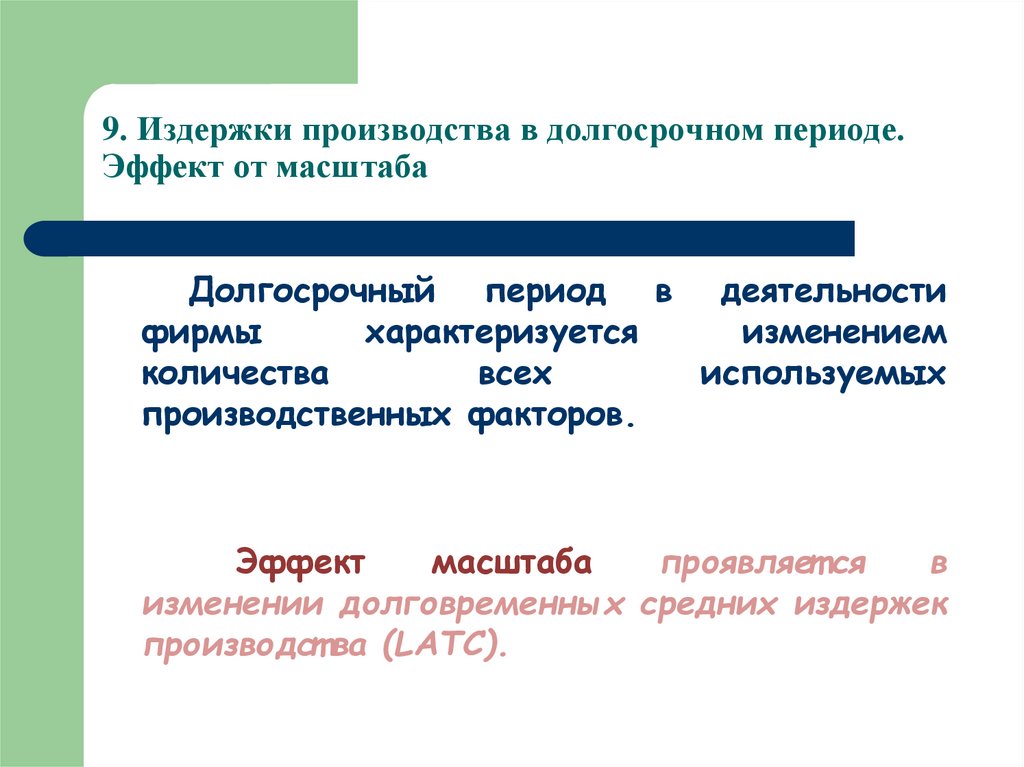 9. Издержки производства в долгосрочном периоде. Эффект от масштаба

Долгосрочный период в деятельности фирмы характеризуется изменением количества всех используемых производственных факторов.

Эффект масштаба проявляется в изменении долговременных средних издержек производства (LATC).